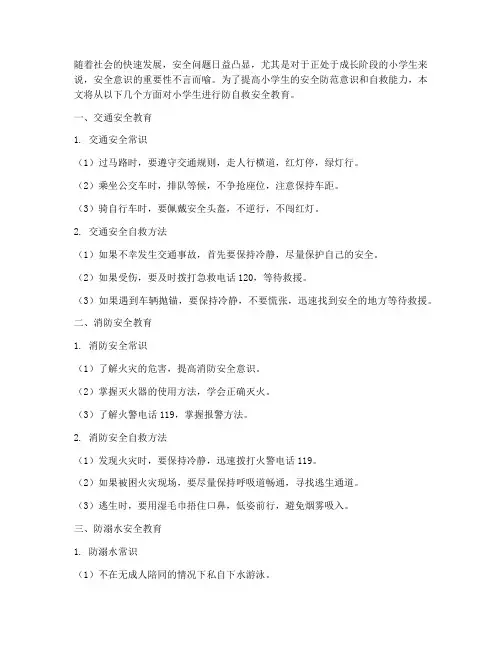 随着社会的快速发展，安全问题日益凸显，尤其是对于正处于成长阶段的小学生来说，安全意识的重要性不言而喻。为了提高小学生的安全防范意识和自救能力，本文将从以下几个方面对小学生进行防自救安全教育。

一、交通安全教育

1. 交通安全常识

（1）过马路时，要遵守交通规则，走人行横道，红灯停，绿灯行。

（2）乘坐公交车时，排队等候，不争抢座位，注意保持车距。

（3）骑自行车时，要佩戴安全头盔，不逆行，不闯红灯。

2. 交通安全自救方法

（1）如果不幸发生交通事故，首先要保持冷静，尽量保护自己的安全。

（2）如果受伤，要及时拨打急救电话 120，等待救援。

（3）如果遇到车辆抛锚，要保持冷静，不要慌张，迅速找到安全的地方等待救援。

二、消防安全教育

1. 消防安全常识

（1）了解火灾的危害，提高消防安全意识。

（2）掌握灭火器的使用方法，学会正确灭火。

（3）了解火警电话 119，掌握报警方法。

2. 消防安全自救方法

（1）发现火灾时，要保持冷静，迅速拨打火警电话 119。

（2）如果被困火灾现场，要尽量保持呼吸道畅通，寻找逃生通道。

（3）逃生时，要用湿毛巾捂住口鼻，低姿前行，避免烟雾吸入。

三、防溺水安全教育

1. 防溺水常识

（1）不在无成人陪同的情况下私自下水游泳。